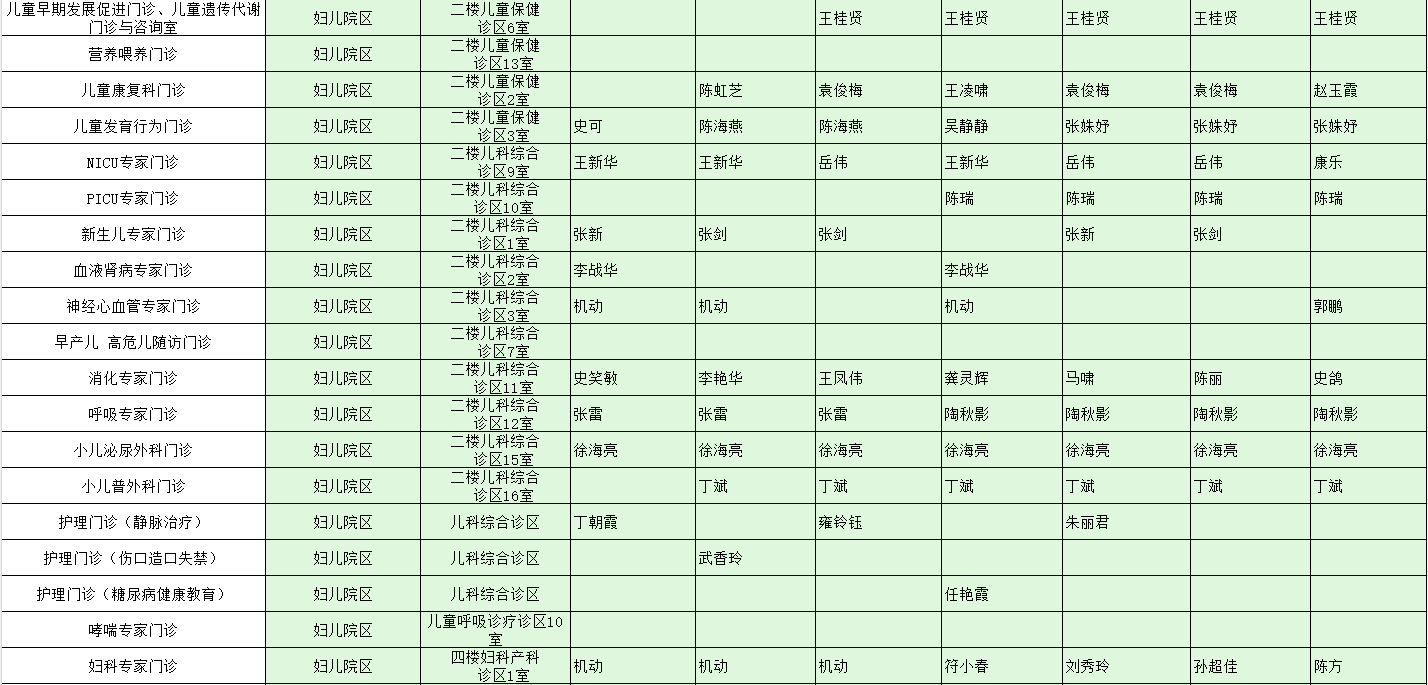 | | | | | | | | | | |
|---|---|---|---|---|---|---|---|---|---|
| 儿童早期发展促进门诊、儿童遗传代谢门诊与咨询室 | 妇儿院区 | 二楼儿童保健诊区6室 | | | 王桂贤 | 王桂贤 | 王桂贤 | 王桂贤 | 王桂贤 |
| 营养喂养门诊 | 妇儿院区 | 二楼儿童保健诊区13室 | | | | | | | |
| 儿童康复科门诊 | 妇儿院区 | 二楼儿童保健诊区2室 | | 陈虹芝 | 袁俊梅 | 王凌啸 | 袁俊梅 | 袁俊梅 | 赵玉霞 |
| 儿童发育行为门诊 | 妇儿院区 | 二楼儿童保健诊区3室 | 史可 | 陈海燕 | 陈海燕 | 吴静静 | 张姝妤 | 张姝妤 | 张姝妤 |
| NICU专家门诊 | 妇儿院区 | 二楼儿科综合诊区9室 | 王新华 | 王新华 | 岳伟 | 王新华 | 岳伟 | 岳伟 | 康乐 |
| PICU专家门诊 | 妇儿院区 | 二楼儿科综合诊区10室 | | | | 陈瑞 | 陈瑞 | 陈瑞 | 陈瑞 |
| 新生儿专家门诊 | 妇儿院区 | 二楼儿科综合诊区1室 | 张新 | 张剑 | 张剑 | | 张新 | 张剑 | |
| 血液肾病专家门诊 | 妇儿院区 | 二楼儿科综合诊区2室 | 李战华 | | | 李战华 | | | |
| 神经心血管专家门诊 | 妇儿院区 | 二楼儿科综合诊区3室 | 机动 | 机动 | | 机动 | | | 郭鹏 |
| 早产儿 高危儿随访门诊 | 妇儿院区 | 二楼儿科综合诊区7室 | | | | | | | |
| 消化专家门诊 | 妇儿院区 | 二楼儿科综合诊区11室 | 史笑敏 | 李艳华 | 王凤伟 | 龚灵辉 | 马啸 | 陈丽 | 史鸽 |
| 呼吸专家门诊 | 妇儿院区 | 二楼儿科综合诊区12室 | 张雷 | 张雷 | 张雷 | 陶秋影 | 陶秋影 | 陶秋影 | 陶秋影 |
| 小儿泌尿外科门诊 | 妇儿院区 | 二楼儿科综合诊区15室 | 徐海亮 | 徐海亮 | 徐海亮 | 徐海亮 | 徐海亮 | 徐海亮 | 徐海亮 |
| 小儿普外科门诊 | 妇儿院区 | 二楼儿科综合诊区16室 | | 丁斌 | 丁斌 | 丁斌 | 丁斌 | 丁斌 | 丁斌 |
| 护理门诊（静脉治疗） | 妇儿院区 | 儿科综合诊区 | 丁朝霞 | | 雍铃钰 | | 朱丽君 | | |
| 护理门诊（伤口造口失禁） | 妇儿院区 | 儿科综合诊区 | | 武香玲 | | | | | |
| 护理门诊（糖尿病健康教育） | 妇儿院区 | 儿科综合诊区 | | | | 任艳霞 | | | |
| 哮喘专家门诊 | 妇儿院区 | 儿童呼吸诊疗诊区10室 | | | | | | | |
| 妇科专家门诊 | 妇儿院区 | 四楼妇科产科诊区1室 | 机动 | 机动 | 机动 | 符小春 | 刘秀玲 | 孙超佳 | 陈方 |